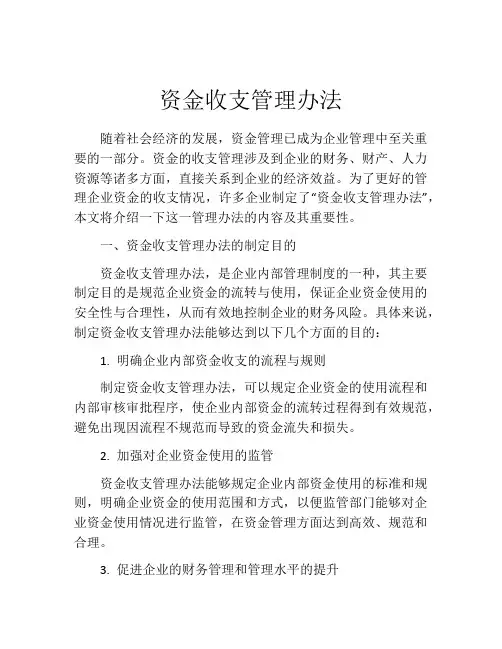 资金收支管理办法

随着社会经济的发展，资金管理已成为企业管理中至关重要的一部分。资金的收支管理涉及到企业的财务、财产、人力资源等诸多方面，直接关系到企业的经济效益。为了更好的管理企业资金的收支情况，许多企业制定了“资金收支管理办法”，本文将介绍一下这一管理办法的内容及其重要性。

一、资金收支管理办法的制定目的

资金收支管理办法，是企业内部管理制度的一种，其主要制定目的是规范企业资金的流转与使用，保证企业资金使用的安全性与合理性，从而有效地控制企业的财务风险。具体来说，制定资金收支管理办法能够达到以下几个方面的目的：

1. 明确企业内部资金收支的流程与规则

制定资金收支管理办法，可以规定企业资金的使用流程和内部审核审批程序，使企业内部资金的流转过程得到有效规范，避免出现因流程不规范而导致的资金流失和损失。

2. 加强对企业资金使用的监管

资金收支管理办法能够规定企业内部资金使用的标准和规则，明确企业资金的使用范围和方式，以便监管部门能够对企业资金使用情况进行监管，在资金管理方面达到高效、规范和合理。

3. 促进企业的财务管理和管理水平的提升